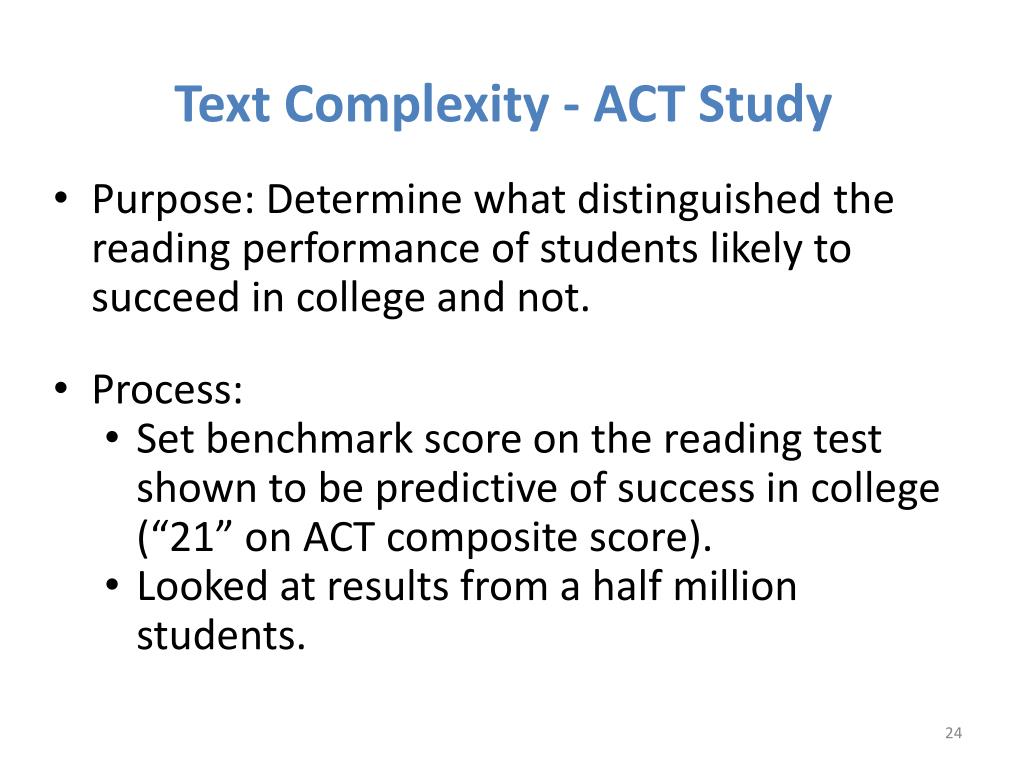 Text Complexity - ACT Study

• Purpose: Determine what distinguished the reading performance of students likely to succeed in college and not.

• Process:
  • Set benchmark score on the reading test shown to be predictive of success in college (“21” on ACT composite score).
  • Looked at results from a half million students.

24